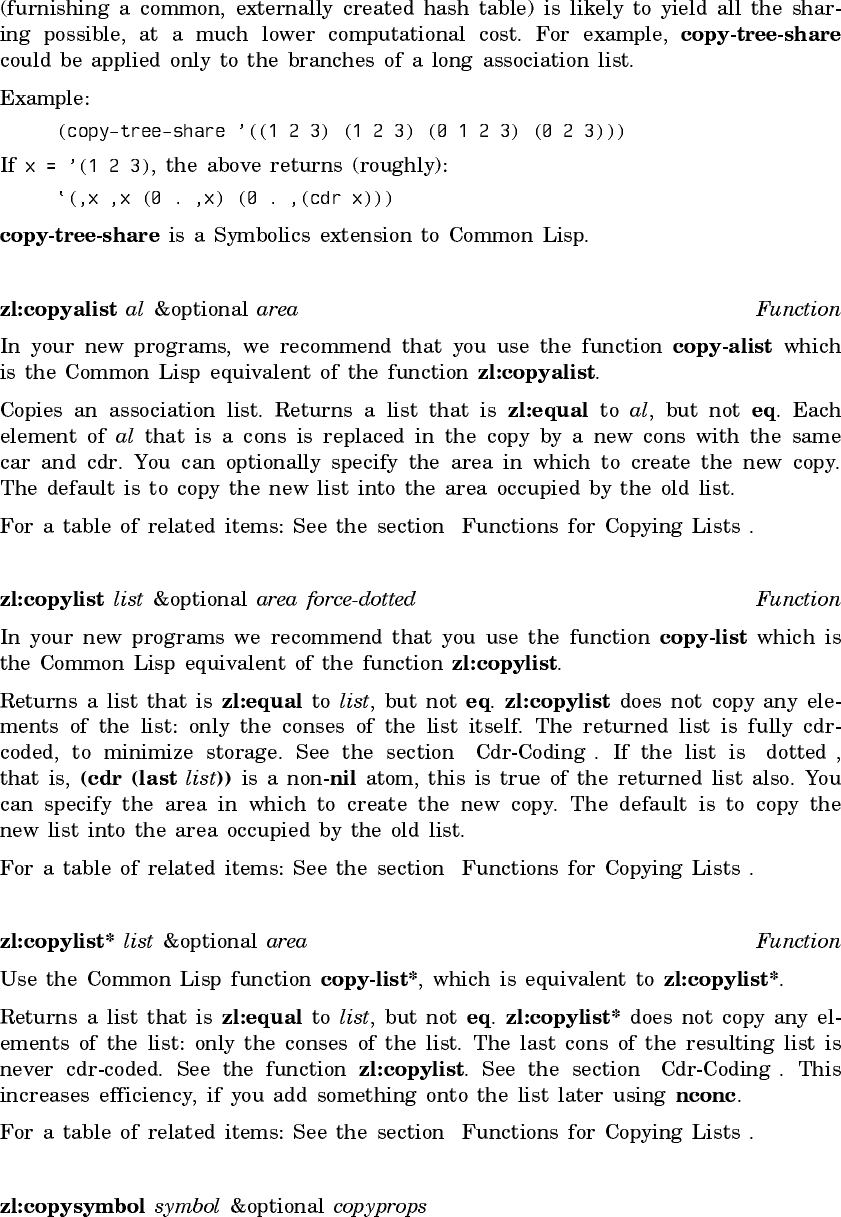 (furnishing a common, externally created hash table) is likely to yield all the sharing possible, at a much lower computational cost. For example, copy-tree-share could be applied only to the branches of a long association list.

Example:

(copy-tree-share '((1 2 3) (1 2 3) (0 1 2 3) (0 2 3)))

If x = '(1 2 3), the above returns (roughly):

`(,x ,x (0 . ,x) (0 . ,(cdr x)))

copy-tree-share is a Symbolics extension to Common Lisp.

zl:copyalist al &optional area Function

In your new programs, we recommend that you use the function copy-alist which is the Common Lisp equivalent of the function zl:copyalist.

Copies an association list. Returns a list that is zl:equal to al, but not eq. Each element of al that is a cons is replaced in the copy by a new cons with the same car and cdr. You can optionally specify the area in which to create the new copy. The default is to copy the new list into the area occupied by the old list.

For a table of related items: See the section Functions for Copying Lists .

zl:copylist list &optional area force-dotted Function

In your new programs we recommend that you use the function copy-list which is the Common Lisp equivalent of the function zl:copylist.

Returns a list that is zl:equal to list, but not eq. zl:copylist does not copy any elements of the list: only the conses of the list itself. The returned list is fully cdr-coded, to minimize storage. See the section Cdr-Coding . If the list is dotted , that is, (cdr (last list)) is a non-nil atom, this is true of the returned list also. You can specify the area in which to create the new copy. The default is to copy the new list into the area occupied by the old list.

For a table of related items: See the section Functions for Copying Lists .

zl:copylist* list &optional area Function

Use the Common Lisp function copy-list*, which is equivalent to zl:copylist*.

Returns a list that is zl:equal to list, but not eq. zl:copylist* does not copy any elements of the list: only the conses of the list. The last cons of the resulting list is never cdr-coded. See the function zl:copylist. See the section Cdr-Coding . This increases efficiency, if you add something onto the list later using nconc.

For a table of related items: See the section Functions for Copying Lists .

zl:copysymbol symbol &optional copyprops